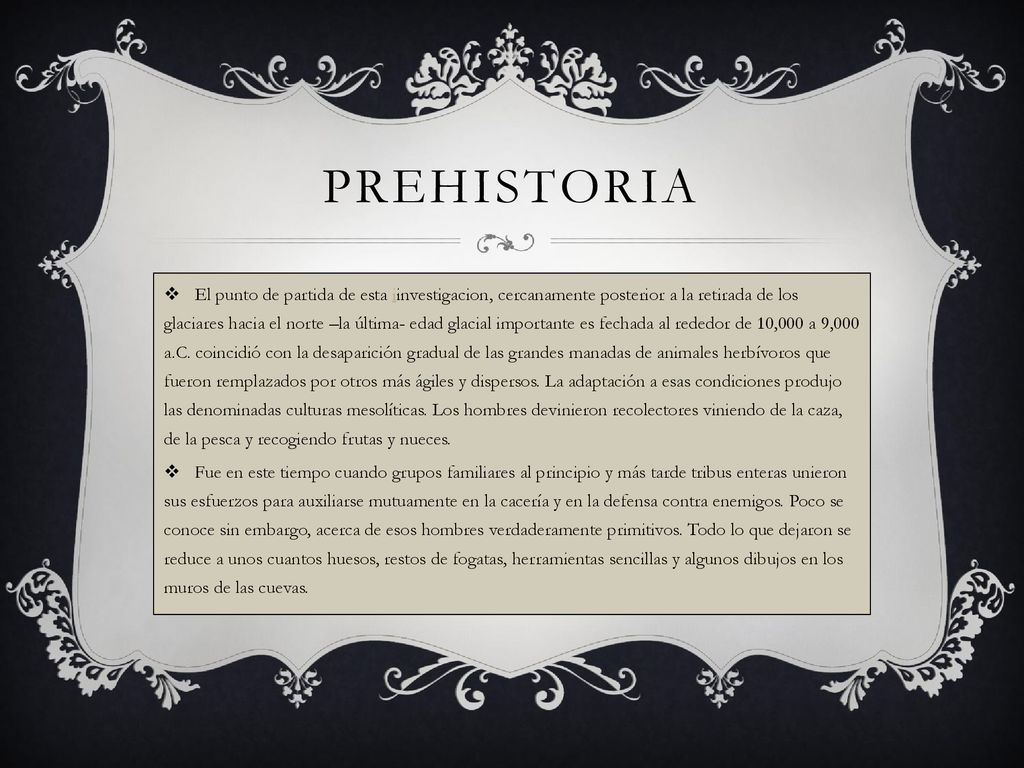 PREHISTORIA

❖ El punto de partida de esta investigacion, cercanamente posterior a la retirada de los glaciares hacia el norte –la última- edad glacial importante es fechada al rededor de 10,000 a 9,000 a.C. coincidió con la desaparición gradual de las grandes manadas de animales herbívoros que fueron remplazados por otros más ágiles y dispersos. La adaptación a esas condiciones produjo las denominadas culturas mesolíticas. Los hombres devinieron recolectores viniendo de la caza, de la pesca y recogiendo frutas y nueces.

❖ Fue en este tiempo cuando grupos familiares al principio y más tarde tribus enteras unieron sus esfuerzos para auxiliarse mutuamente en la cacería y en la defensa contra enemigos. Poco se conoce sin embargo, acerca de esos hombres verdaderamente primitivos. Todo lo que dejaron se reduce a unos cuantos huesos, restos de fogatas, herramientas sencillas y algunos dibujos en los muros de las cuevas.